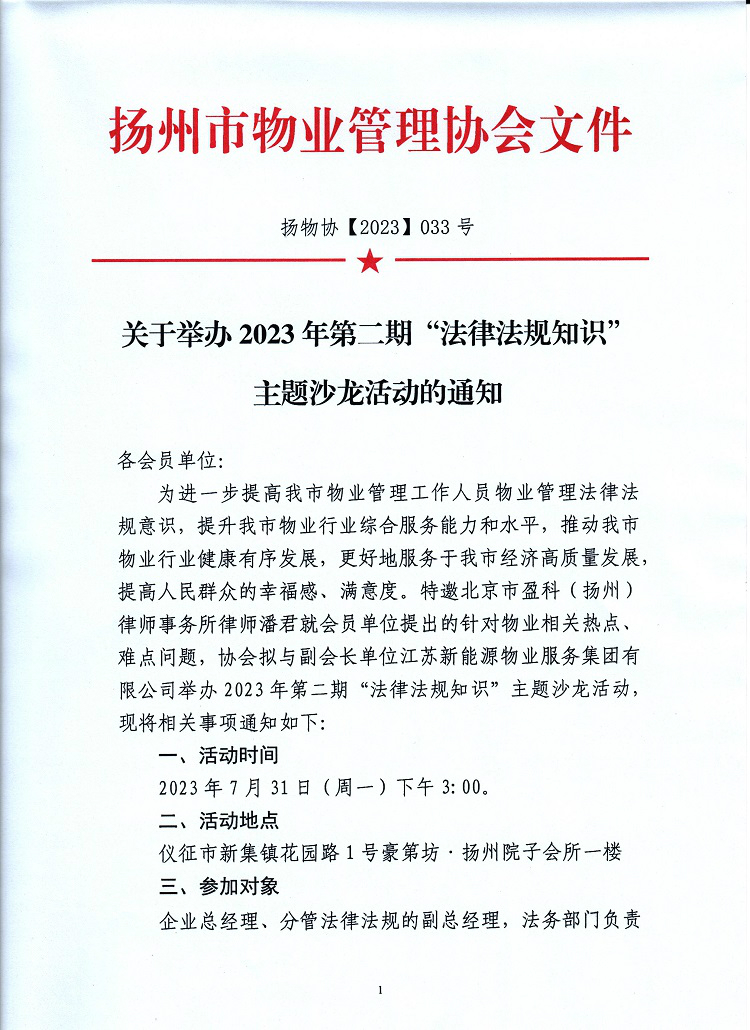 扬州市物业管理协会文件

扬物协【2023】033 号

关于举办 2023 年第二期“法律法规知识”主题沙龙活动的通知

各会员单位:

为进一步提高我市物业管理工作人员物业管理法律法规意识，提升我市物业行业综合服务能力和水平，推动我市物业行业健康有序发展，更好地服务于我市经济高质量发展，提高人民群众的幸福感、满意度。特邀北京市盈科（扬州）律师事务所律师潘君就会员单位提出的针对物业相关热点、难点问题，协会拟与副会长单位江苏新能源物业服务集团有限公司举办 2023 年第二期“法律法规知识”主题沙龙活动，现将相关事项通知如下:

一、活动时间

2023 年 7 月 31 日（周一）下午 3:00。

二、活动地点

仪征市新集镇花园路 1 号豪第坊·扬州院子会所一楼

三、参加对象

企业总经理、分管法律法规的副总经理，法务部门负责

1